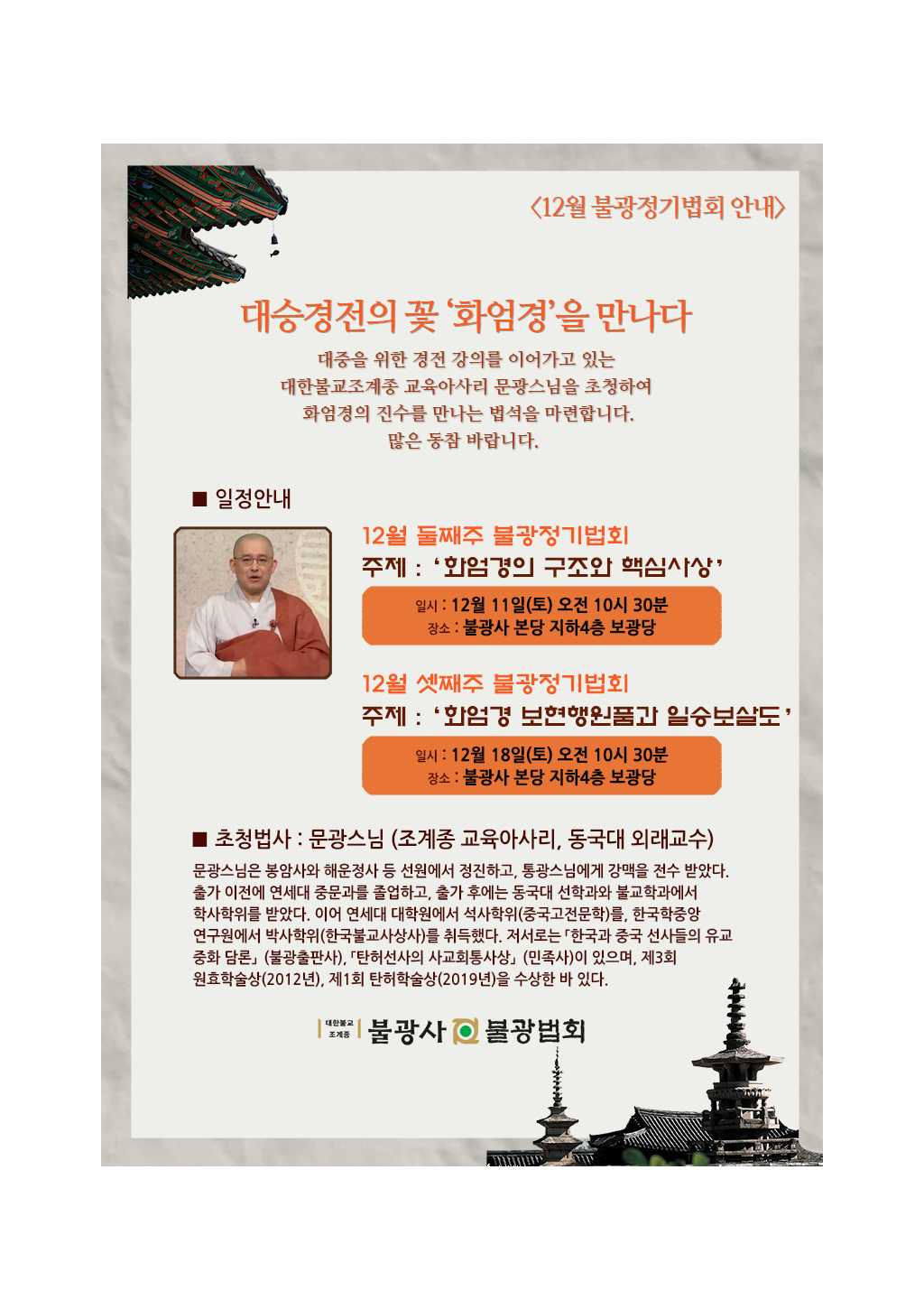 〈12월 불광정기법회 안내〉

대승경전의 꽃 '화엄경'을 만나다

대중을 위한 경전 강의를 이어가고 있는
대한불교조계종 교육아사리 문광스님을 초청하여
화엄경의 진수를 만나는 법석을 마련합니다.
많은 동참 바랍니다.

■ 일정안내

12월 둘째주 불광정기법회
주제 : '화엄경의 구조와 핵심사상'

일시 : 12월 11일(토) 오전 10시 30분
장소 : 불광사 본당 지하4층 보광당

12월 셋째주 불광정기법회
주제 : '화엄경 보현행원품과 일승보살도'

일시 : 12월 18일(토) 오전 10시 30분
장소 : 불광사 본당 지하4층 보광당

■ 초청법사 : 문광스님 (조계종 교육아사리, 동국대 외래교수)

문광스님은 봉암사와 해운정사 등 선원에서 정진하고, 통광스님에게 강맥을 전수 받았다. 출가 이전에 연세대 중문과를 졸업하고, 출가 후에는 동국대 선학과와 불교학과에서 학사학위를 받았다. 이어 연세대 대학원에서 석사학위(중국고전문학)를, 한국학중앙연구원에서 박사학위(한국불교사상사)를 취득했다. 저서로는 「한국과 중국 선사들의 유교 중화 담론」 (불광출판사), 「탄허선사의 사교회통사상」 (민족사)이 있으며, 제3회 원효학술상(2012년), 제1회 탄허학술상(2019년)을 수상한 바 있다.

대한불교 조계종 불광사 불광법회